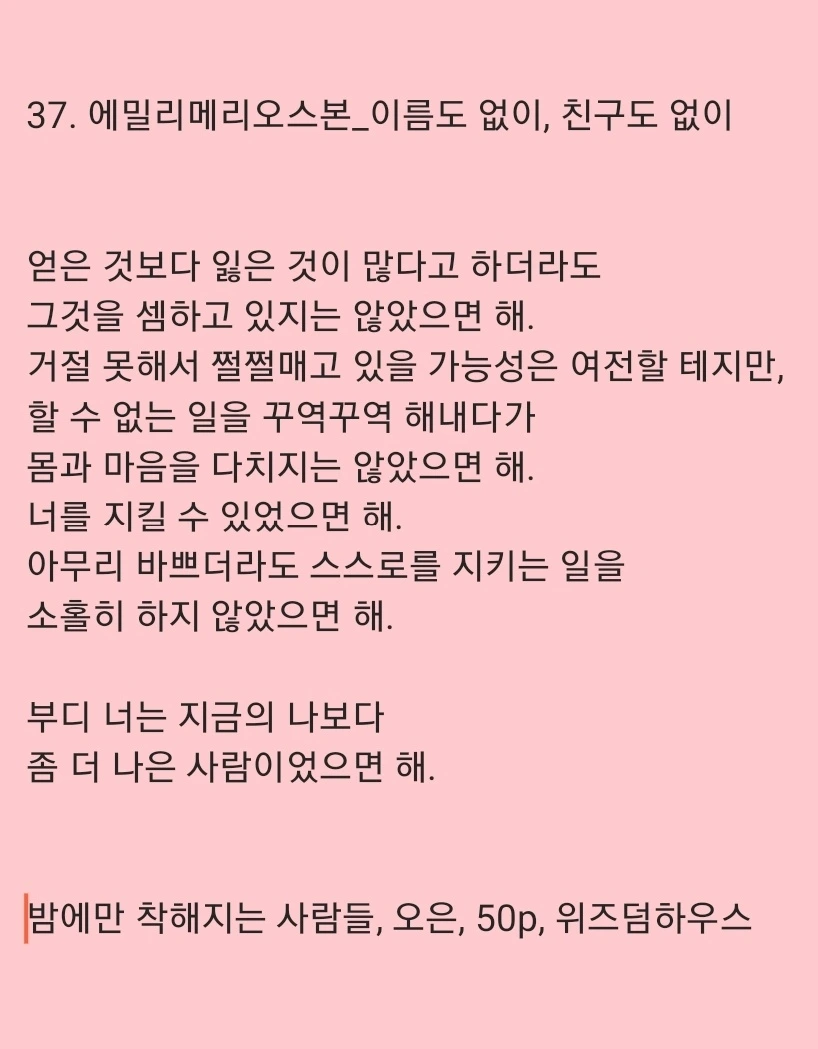 37. 에밀리메리오스본_이름도 없이, 친구도 없이

얻은 것보다 잃은 것이 많다고 하더라도
그것을 셈하고 있지는 않았으면 해.
거절 못해서 쩔쩔매고 있을 가능성은 여전할 테지만,
할 수 없는 일을 꾸역꾸역 해내다가
몸과 마음을 다치지는 않았으면 해.
너를 지킬 수 있었으면 해.
아무리 바쁘더라도 스스로를 지키는 일을
소홀히 하지 않았으면 해.

부디 너는 지금의 나보다
좀 더 나은 사람이었으면 해.

밤에만 착해지는 사람들, 오은, 50p, 위즈덤하우스